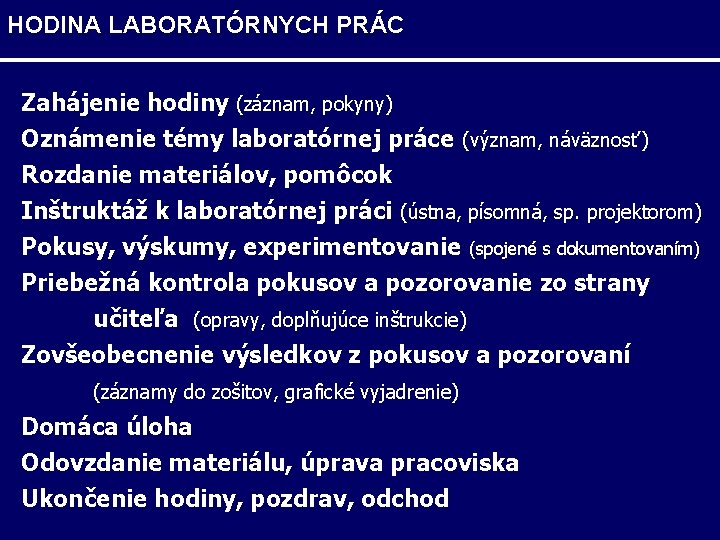 HODINA LABORATÓRNYCH PRÁC

Zahájenie hodiny (záznam, pokyny)
Oznámenie témy laboratórnej práce (význam, náväznosť)
Rozdanie materiálov, pomôcok
Inštruktáž k laboratórnej práci (ústna, písomná, sp. projektorom)
Pokusy, výskumy, experimentovanie (spojené s dokumentovaním)
Priebežná kontrola pokusov a pozorovanie zo strany učiteľa (opravy, doplňujúce inštrukcie)
Zovšeobecnenie výsledkov z pokusov a pozorovaní (záznamy do zošitov, grafické vyjadrenie)
Domáca úloha
Odovzdanie materiálu, úprava pracoviska
Ukončenie hodiny, pozdrav, odchod